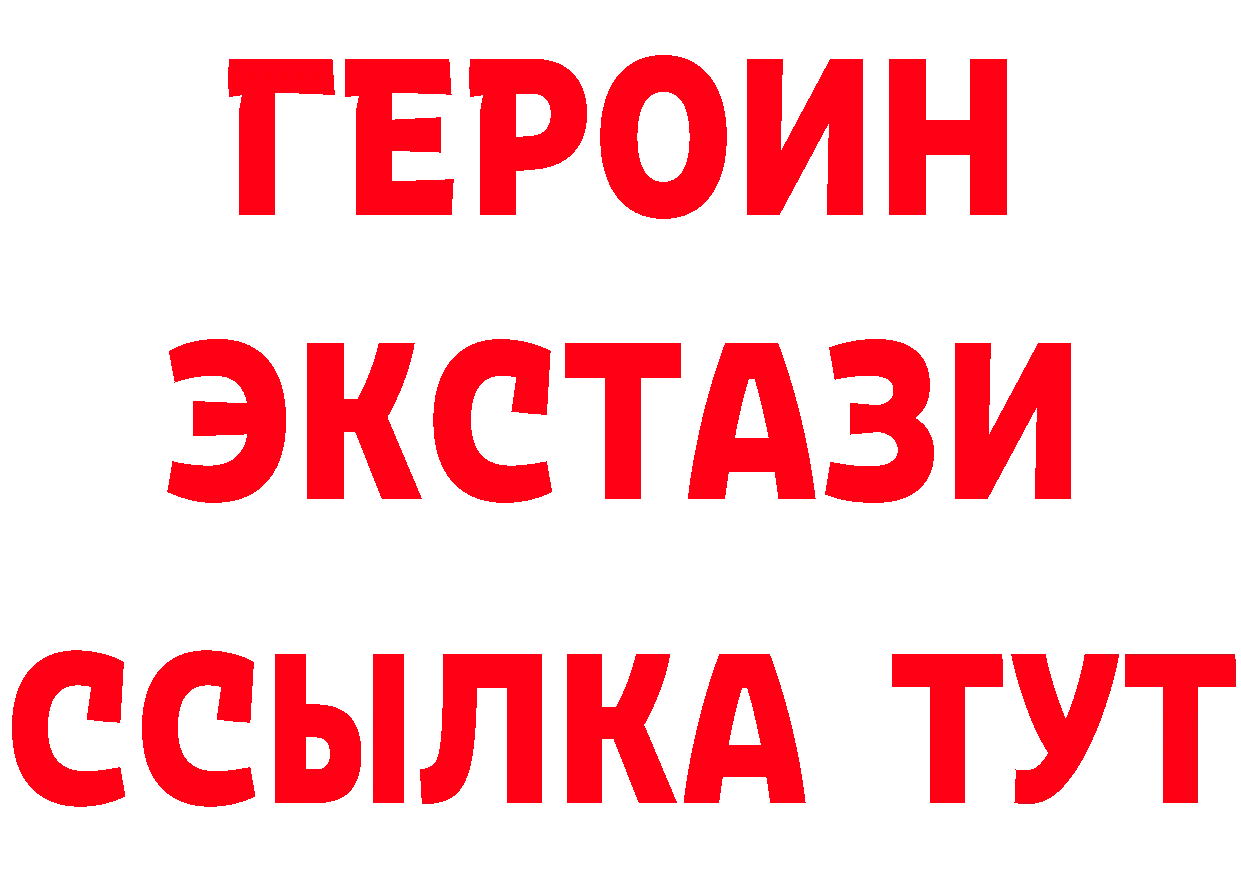 ГЕРОИН
ЭКСТАЗИ
ССЫЛКА ТУТ